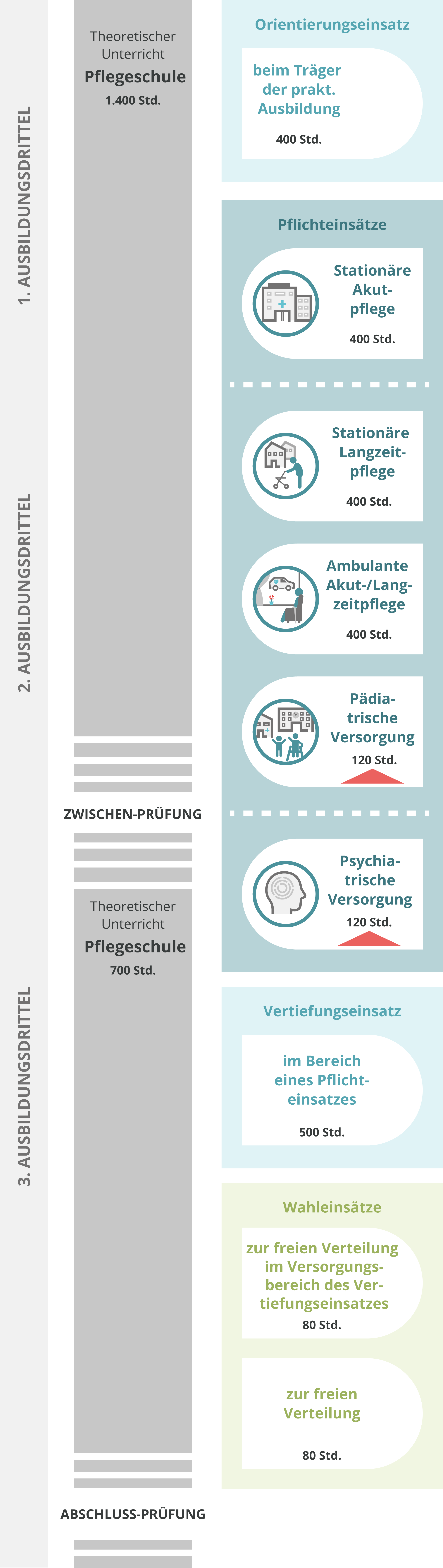 1. AUSBILDUNGSDRITTEL

2. AUSBILDUNGSDRITTEL

3. AUSBILDUNGSDRITTEL

Theoretischer Unterricht
Pflegeschule
1.400 Std.

ZWISCHEN-PRÜFUNG

Theoretischer Unterricht
Pflegeschule
700 Std.

ABSCHLUSS-PRÜFUNG

Orientierungseinsatz

beim Träger der prakt. Ausbildung
400 Std.

Pflichteinsätze

Stationäre Akutpflege
400 Std.

Stationäre Langzeitpflege
400 Std.

Ambulante Akut-/Langzeitpflege
400 Std.

Pädiatrische Versorgung
120 Std.

Psychiatrische Versorgung
120 Std.

Vertiefungseinsatz

im Bereich eines Pflichteinsatzes
500 Std.

Wahleinsätze

zur freien Verteilung im Versorgungsbereich des Vertiefungseinsatzes
80 Std.

zur freien Verteilung
80 Std.